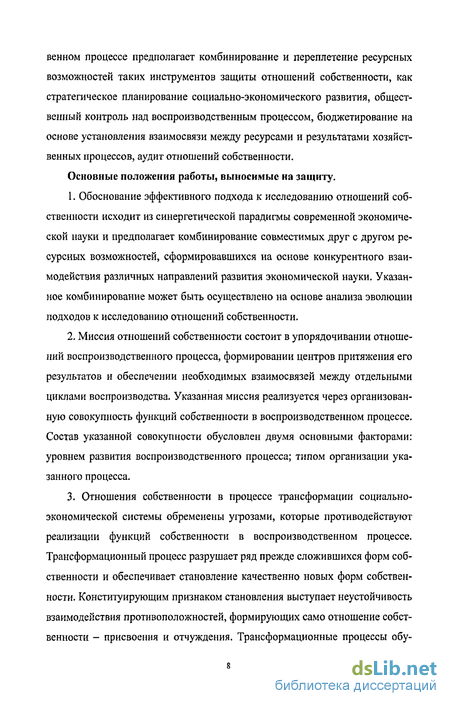 венном процессе предполагает комбинирование и переплетение ресурсных возможностей таких инструментов защиты отношений собственности, как стратегическое планирование социально-экономического развития, общественный контроль над воспроизводственным процессом, бюджетирование на основе установления взаимосвязи между ресурсами и результатами хозяйственных процессов, аудит отношений собственности.

Основные положения работы, выносимые на защиту.

1. Обоснование эффективного подхода к исследованию отношений собственности исходит из синергетической парадигмы современной экономической науки и предполагает комбинирование совместимых друг с другом ресурсных возможностей, сформировавшихся на основе конкурентного взаимодействия различных направлений развития экономической науки. Указанное комбинирование может быть осуществлено на основе анализа эволюции подходов к исследованию отношений собственности.

2. Миссия отношений собственности состоит в упорядочивании отношений воспроизводственного процесса, формировании центров притяжения его результатов и обеспечении необходимых взаимосвязей между отдельными циклами воспроизводства. Указанная миссия реализуется через организованную совокупность функций собственности в воспроизводственном процессе. Состав указанной совокупности обусловлен двумя основными факторами: уровнем развития воспроизводственного процесса; типом организации указанного процесса.

3. Отношения собственности в процессе трансформации социально-экономической системы обременены угрозами, которые противодействуют реализации функций собственности в воспроизводственном процессе. Трансформационный процесс разрушает ряд прежде сложившихся форм собственности и обеспечивает становление качественно новых форм собственности. Конституирующим признаком становления выступает неустойчивость взаимодействия противоположностей, формирующих само отношение собственности – присвоения и отчуждения. Трансформационные процессы обу-

8

dsLib.net
библиотека диссертаций